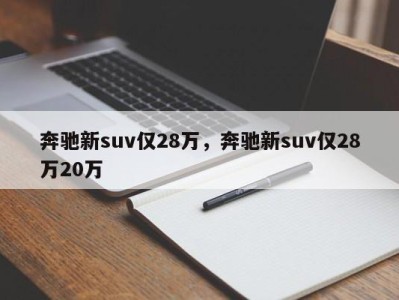 奔驰新suv仅28万，奔驰新suv仅28万20万